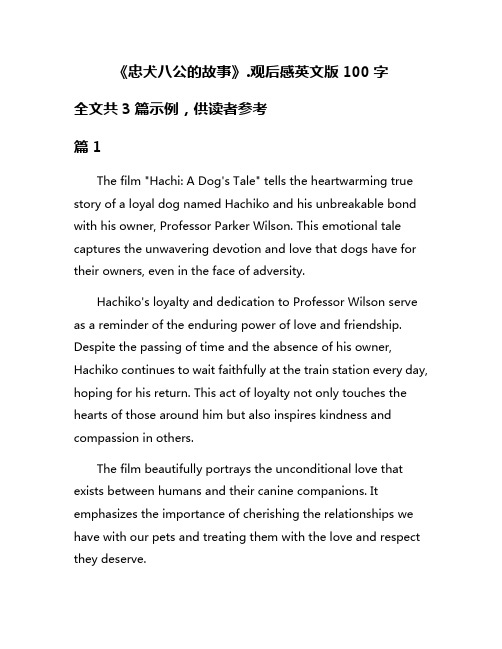 《忠犬八公的故事》.观后感英文版 100 字

全文共 3 篇示例，供读者参考

篇 1

The film "Hachi: A Dog's Tale" tells the heartwarming true story of a loyal dog named Hachiko and his unbreakable bond with his owner, Professor Parker Wilson. This emotional tale captures the unwavering devotion and love that dogs have for their owners, even in the face of adversity.

Hachiko's loyalty and dedication to Professor Wilson serve as a reminder of the enduring power of love and friendship. Despite the passing of time and the absence of his owner, Hachiko continues to wait faithfully at the train station every day, hoping for his return. This act of loyalty not only touches the hearts of those around him but also inspires kindness and compassion in others.

The film beautifully portrays the unconditional love that exists between humans and their canine companions. It emphasizes the importance of cherishing the relationships we have with our pets and treating them with the love and respect they deserve.